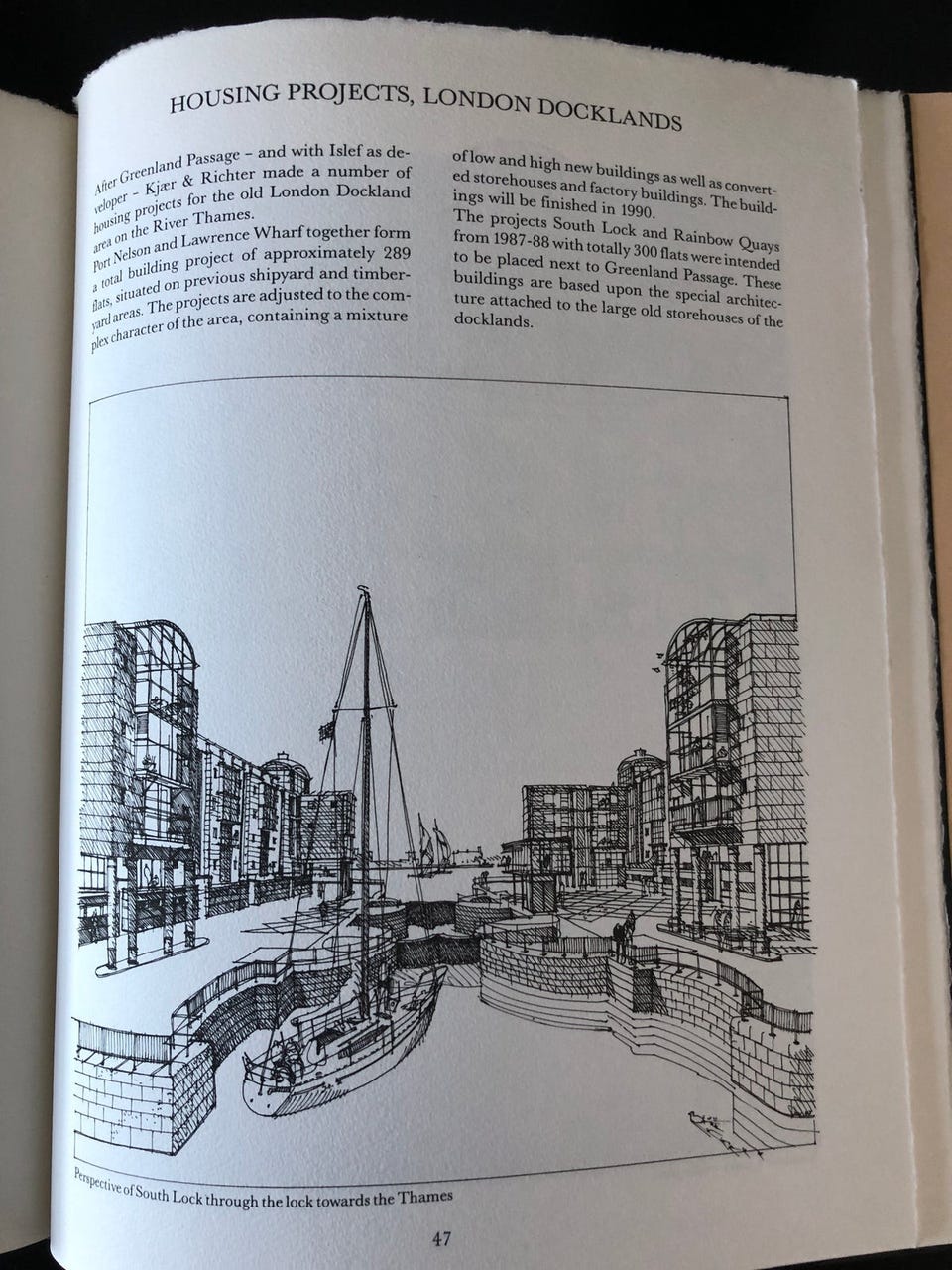 HOUSING PROJECTS, LONDON DOCKLANDS

After Greenland Passage – and with Islef as developer – Kjær & Richter made a number of housing projects for the old London Dockland area on the River Thames.
Port Nelson and Lawrence Wharf together form a total building project of approximately 289 flats, situated on previous shipyard and timberyard areas. The projects are adjusted to the complex character of the area, containing a mixture of low and high new buildings as well as converted storehouses and factory buildings. The buildings will be finished in 1990.
The projects South Lock and Rainbow Quays from 1987-88 with totally 300 flats were intended to be placed next to Greenland Passage. These buildings are based upon the special architecture attached to the large old storehouses of the docklands.

Perspective of South Lock through the lock towards the Thames

47